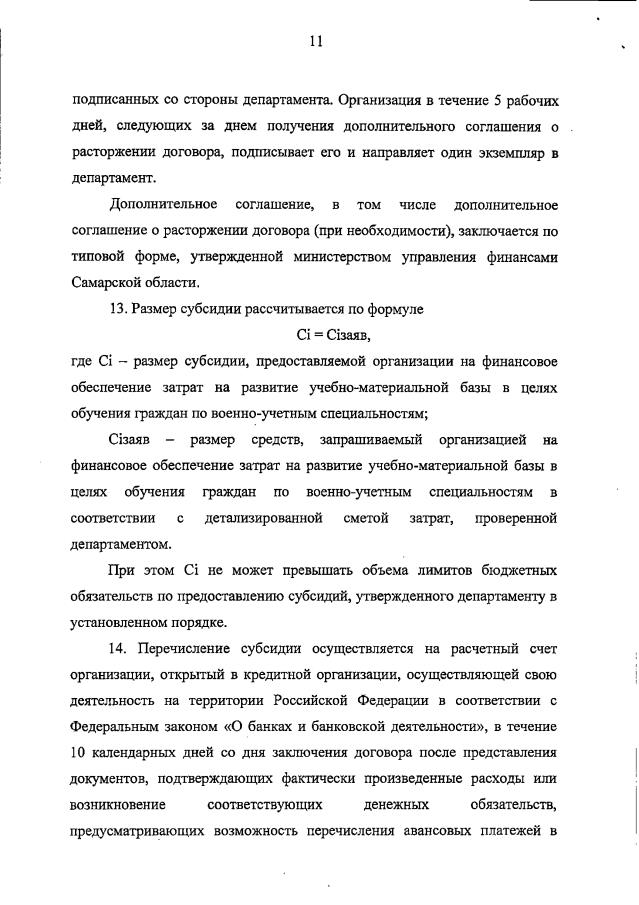 11

подписанных со стороны департамента. Организация в течение 5 рабочих дней, следующих за днем получения дополнительного соглашения о расторжении договора, подписывает его и направляет один экземпляр в департамент.

Дополнительное соглашение, в том числе дополнительное соглашение о расторжении договора (при необходимости), заключается по типовой форме, утвержденной министерством управления финансами Самарской области.

13. Размер субсидии рассчитывается по формуле

Ci = Ciзаяв,

где Ci – размер субсидии, предоставляемой организации на финансовое обеспечение затрат на развитие учебно-материальной базы в целях обучения граждан по военно-учетным специальностям;

Ciзаяв – размер средств, запрашиваемый организацией на финансовое обеспечение затрат на развитие учебно-материальной базы в целях обучения граждан по военно-учетным специальностям в соответствии с детализированной сметой затрат, проверенной департаментом.

При этом Ci не может превышать объема лимитов бюджетных обязательств по предоставлению субсидий, утвержденного департаменту в установленном порядке.

14. Перечисление субсидии осуществляется на расчетный счет организации, открытый в кредитной организации, осуществляющей свою деятельность на территории Российской Федерации в соответствии с Федеральным законом «О банках и банковской деятельности», в течение 10 календарных дней со дня заключения договора после представления документов, подтверждающих фактически произведенные расходы или возникновение соответствующих денежных обязательств, предусматривающих возможность перечисления авансовых платежей в